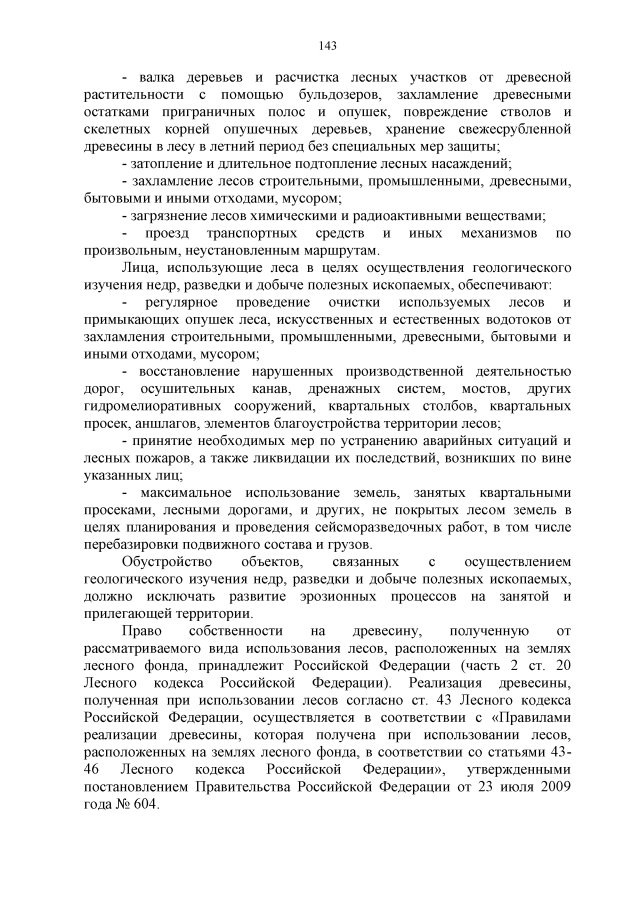 143

- валка деревьев и расчистка лесных участков от древесной растительности с помощью бульдозеров, захламление древесными остатками приграничных полос и опушек, повреждение стволов и скелетных корней опушечных деревьев, хранение свежесрубленной древесины в лесу в летний период без специальных мер защиты;

- затопление и длительное подтопление лесных насаждений;

- захламление лесов строительными, промышленными, древесными, бытовыми и иными отходами, мусором;

- загрязнение лесов химическими и радиоактивными веществами;

- проезд транспортных средств и иных механизмов по произвольным, неустановленным маршрутам.

Лица, использующие леса в целях осуществления геологического изучения недр, разведки и добыче полезных ископаемых, обеспечивают:

- регулярное проведение очистки используемых лесов и примыкающих опушек леса, искусственных и естественных водотоков от захламления строительными, промышленными, древесными, бытовыми и иными отходами, мусором;

- восстановление нарушенных производственной деятельностью дорог, осушительных канав, дренажных систем, мостов, других гидромелиоративных сооружений, квартальных столбов, квартальных просек, аншлагов, элементов благоустройства территории лесов;

- принятие необходимых мер по устранению аварийных ситуаций и лесных пожаров, а также ликвидации их последствий, возникших по вине указанных лиц;

- максимальное использование земель, занятых квартальными просеками, лесными дорогами, и других, не покрытых лесом земель в целях планирования и проведения сейсморазведочных работ, в том числе перебазировки подвижного состава и грузов.

Обустройство объектов, связанных с осуществлением геологического изучения недр, разведки и добыче полезных ископаемых, должно исключать развитие эрозионных процессов на занятой и прилегающей территории.

Право собственности на древесину, полученную от рассматриваемого вида использования лесов, расположенных на землях лесного фонда, принадлежит Российской Федерации (часть 2 ст. 20 Лесного кодекса Российской Федерации). Реализация древесины, полученная при использовании лесов согласно ст. 43 Лесного кодекса Российской Федерации, осуществляется в соответствии с «Правилами реализации древесины, которая получена при использовании лесов, расположенных на землях лесного фонда, в соответствии со статьями 43-46 Лесного кодекса Российской Федерации», утвержденными постановлением Правительства Российской Федерации от 23 июля 2009 года № 604.